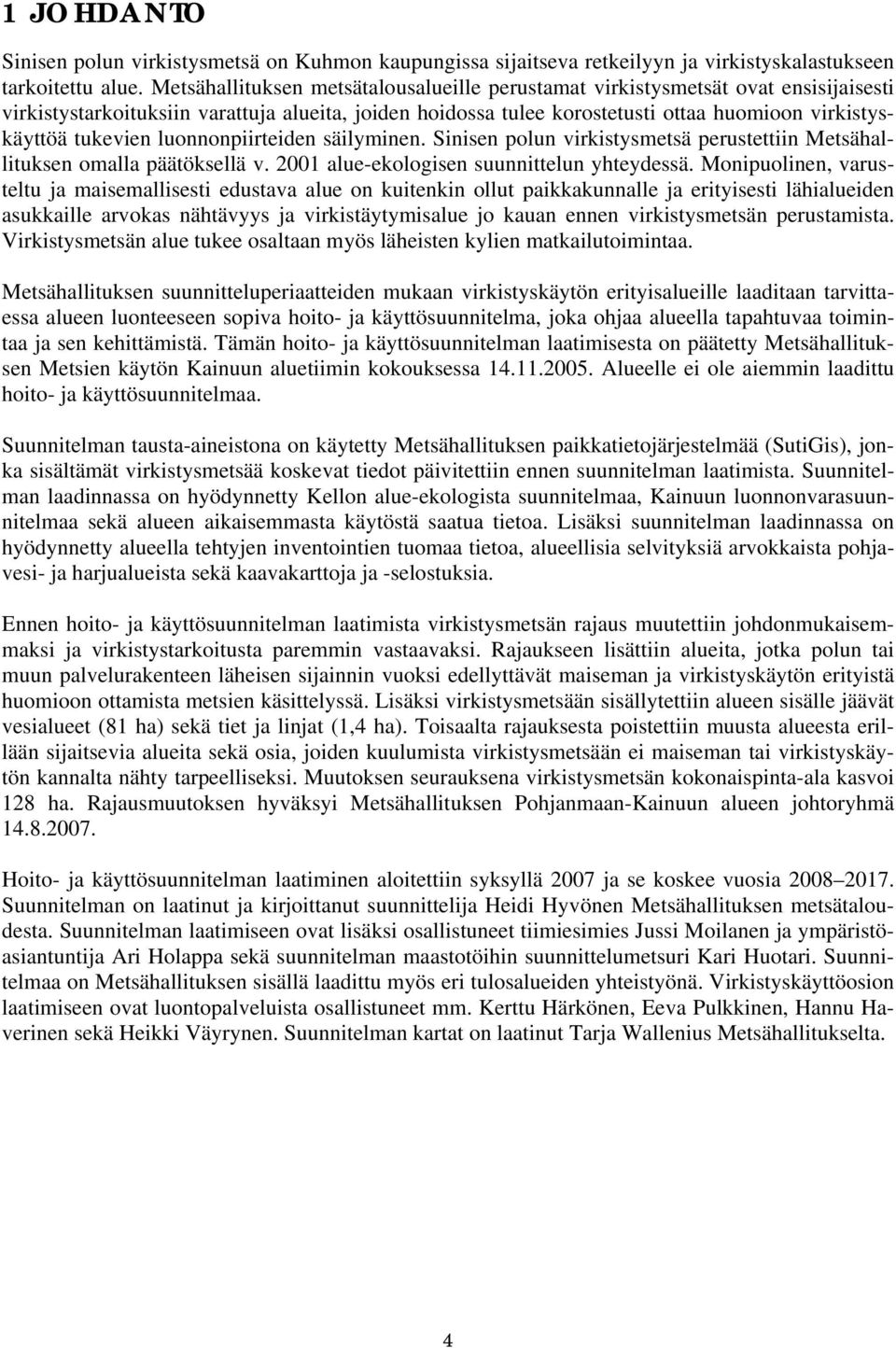 1 JOHDANTO

Sinisen polun virkistysmetsä on Kuhmon kaupungissa sijaitseva retkeilyyn ja virkistyskalastukseen tarkoitettu alue. Metsähallituksen metsätalousalueille perustamat virkistysmetsät ovat ensisijaisesti virkistystarkoituksiin varattuja alueita, joiden hoidossa tulee korostetusti ottaa huomioon virkistyskäyttöä tukevien luonnonpiirteiden säilyminen. Sinisen polun virkistysmetsä perustettiin Metsähallituksen omalla päätöksellä v. 2001 alue-ekologisen suunnittelun yhteydessä. Monipuolinen, varusteltu ja maisemallisesti edustava alue on kuitenkin ollut paikkakunnalle ja erityisesti lähialueiden asukkaille arvokas nähtävyys ja virkistäytymisalue jo kauan ennen virkistysmetsän perustamista. Virkistysmetsän alue tukee osaltaan myös läheisten kylien matkailutoimintaa.

Metsähallituksen suunnitteluperiaatteiden mukaan virkistyskäytön erityisalueille laaditaan tarvittaessa alueen luonteeseen sopiva hoito- ja käyttösuunnitelma, joka ohjaa alueella tapahtuvaa toimintaa ja sen kehittämistä. Tämän hoito- ja käyttösuunnitelman laatimisesta on päätetty Metsähallituksen Metsien käytön Kainuun aluetiimin kokouksessa 14.11.2005. Alueelle ei ole aiemmin laadittu hoito- ja käyttösuunnitelmaa.

Suunnitelman tausta-aineistona on käytetty Metsähallituksen paikkatietojärjestelmää (SutiGis), jonka sisältämät virkistysmetsää koskevat tiedot päivitettiin ennen suunnitelman laatimista. Suunnitelman laadinnassa on hyödynnetty Kellon alue-ekologista suunnitelmaa, Kainuun luonnonvarasuunnitelmaa sekä alueen aikaisemmasta käytöstä saatua tietoa. Lisäksi suunnitelman laadinnassa on hyödynnetty alueella tehtyjen inventointien tuomaa tietoa, alueellisia selvityksiä arvokkaista pohjavesi- ja harjualueista sekä kaavakarttoja ja -selostuksia.

Ennen hoito- ja käyttösuunnitelman laatimista virkistysmetsän rajaus muutettiin johdonmukaisemmaksi ja virkistystarkoitusta paremmin vastaavaksi. Rajaukseen lisättiin alueita, jotka polun tai muun palvelurakenteen läheisen sijainnin vuoksi edellyttävät maiseman ja virkistyskäytön erityistä huomioon ottamista metsien käsittelyssä. Lisäksi virkistysmetsään sisällytettiin alueen sisälle jäävät vesialueet (81 ha) sekä tiet ja linjat (1,4 ha). Toisaalta rajauksesta poistettiin muusta alueesta erillään sijaitsevia alueita sekä osia, joiden kuulumista virkistysmetsään ei maiseman tai virkistyskäytön kannalta nähty tarpeelliseksi. Muutoksen seurauksena virkistysmetsän kokonaispinta-ala kasvoi 128 ha. Rajausmuutoksen hyväksyi Metsähallituksen Pohjanmaan-Kainuun alueen johtoryhmä 14.8.2007.

Hoito- ja käyttösuunnitelman laatiminen aloitettiin syksyllä 2007 ja se koskee vuosia 2008–2017. Suunnitelman on laatinut ja kirjoittanut suunnittelija Heidi Hyvönen Metsähallituksen metsätaloudesta. Suunnitelman laatimiseen ovat lisäksi osallistuneet tiimiesimies Jussi Moilanen ja ympäristöasiantuntija Ari Holappa sekä suunnitelman maastotöihin suunnittelumetsuri Kari Huotari. Suunnitelmaa on Metsähallituksen sisällä laadittu myös eri tulosalueiden yhteistyönä. Virkistyskäyttöosion laatimiseen ovat luontopalveluista osallistuneet mm. Kerttu Härkönen, Eeva Pulkkinen, Hannu Haverinen sekä Heikki Väyrynen. Suunnitelman kartat on laatinut Tarja Wallenius Metsähallitukselta.

4